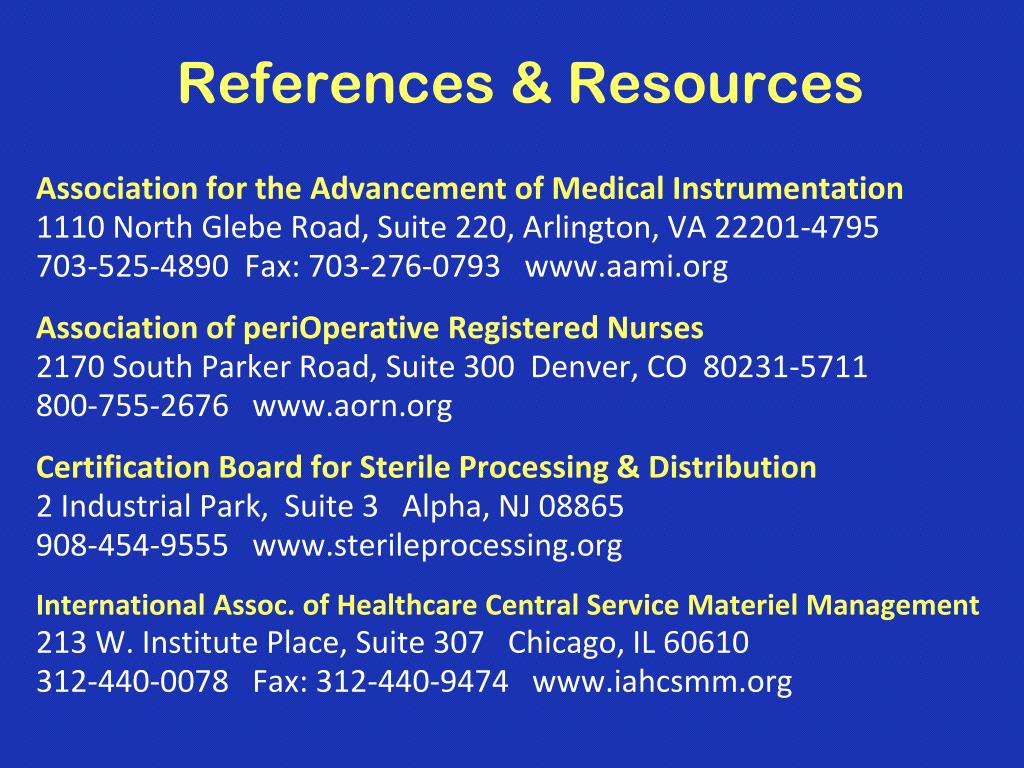 References & Resources

Association for the Advancement of Medical Instrumentation
1110 North Glebe Road, Suite 220, Arlington, VA 22201-4795
703-525-4890 Fax: 703-276-0793 www.aami.org

Association of periOperative Registered Nurses
2170 South Parker Road, Suite 300 Denver, CO 80231-5711
800-755-2676 www.aorn.org

Certification Board for Sterile Processing & Distribution
2 Industrial Park, Suite 3 Alpha, NJ 08865
908-454-9555 www.sterileprocessing.org

International Assoc. of Healthcare Central Service Materiel Management
213 W. Institute Place, Suite 307 Chicago, IL 60610
312-440-0078 Fax: 312-440-9474 www.iahcsmm.org